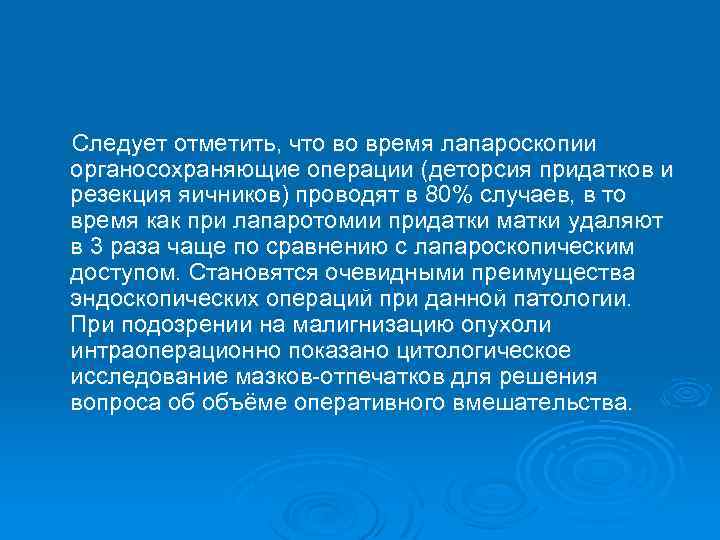 Следует отметить, что во время лапароскопии органосохраняющие операции (деторсия придатков и резекция яичников) проводят в 80% случаев, в то время как при лапаротомии придатки матки удаляют в 3 раза чаще по сравнению с лапароскопическим доступом. Становятся очевидными преимущества эндоскопических операций при данной патологии. При подозрении на малигнизацию опухоли интраоперационно показано цитологическое исследование мазков-отпечатков для решения вопроса об объёме оперативного вмешательства.